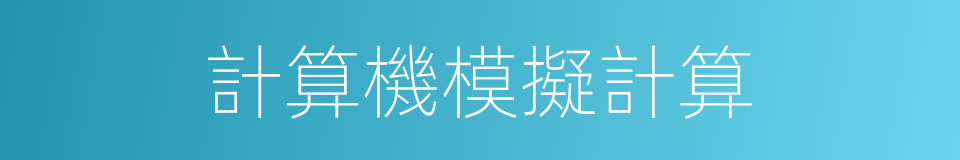 計算機模擬計算